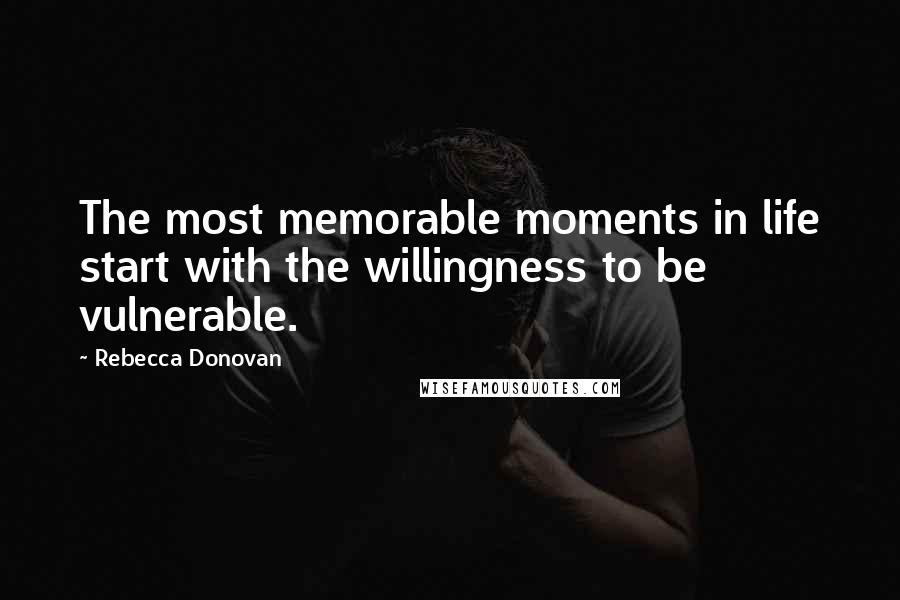 The most memorable moments in life start with the willingness to be vulnerable.

~ Rebecca Donovan

WISEFAMOUSQUOTES.COM